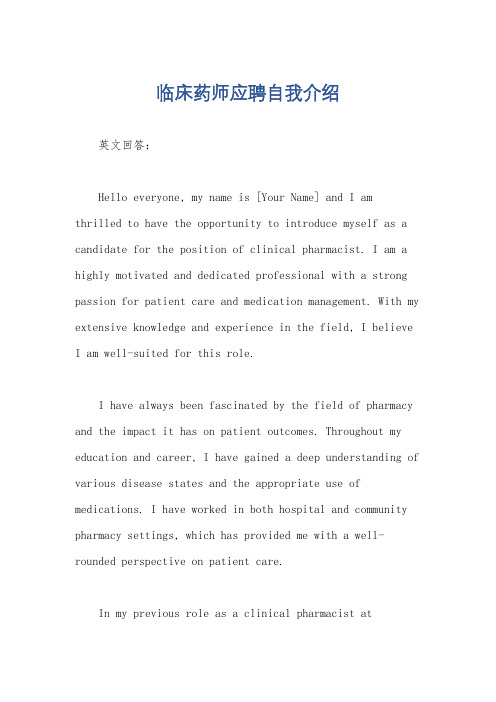 临床药师应聘自我介绍

英文回答：

Hello everyone, my name is [Your Name] and I am thrilled to have the opportunity to introduce myself as a candidate for the position of clinical pharmacist. I am a highly motivated and dedicated professional with a strong passion for patient care and medication management. With my extensive knowledge and experience in the field, I believe I am well-suited for this role.

I have always been fascinated by the field of pharmacy and the impact it has on patient outcomes. Throughout my education and career, I have gained a deep understanding of various disease states and the appropriate use of medications. I have worked in both hospital and community pharmacy settings, which has provided me with a well-rounded perspective on patient care.

In my previous role as a clinical pharmacist at